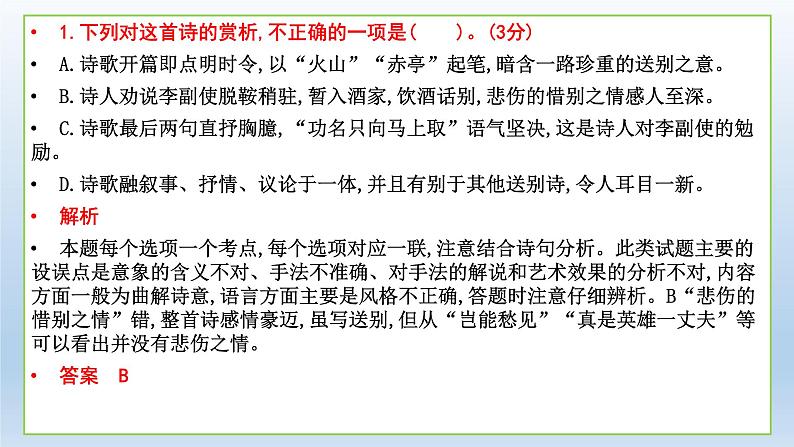 • 1.下列对这首诗的赏析,不正确的一项是(　　)。(3分)

• A.诗歌开篇即点明时令,以“火山”“赤亭”起笔,暗含一路珍重的送别之意。

• B.诗人劝说李副使脱鞍稍驻,暂入酒家,饮酒话别,悲伤的惜别之情感人至深。

• C.诗歌最后两句直抒胸臆,“功名只向马上取”语气坚决,这是诗人对李副使的勉励。

• D.诗歌融叙事、抒情、议论于一体,并且有别于其他送别诗,令人耳目一新。

• 解析

• 本题每个选项一个考点,每个选项对应一联,注意结合诗句分析。此类试题主要的设误点是意象的含义不对、手法不准确、对手法的解说和艺术效果的分析不对,内容方面一般为曲解诗意,语言方面主要是风格不正确,答题时注意仔细辨析。B“悲伤的惜别之情”错,整首诗感情豪迈,虽写送别,但从“岂能愁见”“真是英雄一丈夫”等可以看出并没有悲伤之情。

• 答案　B